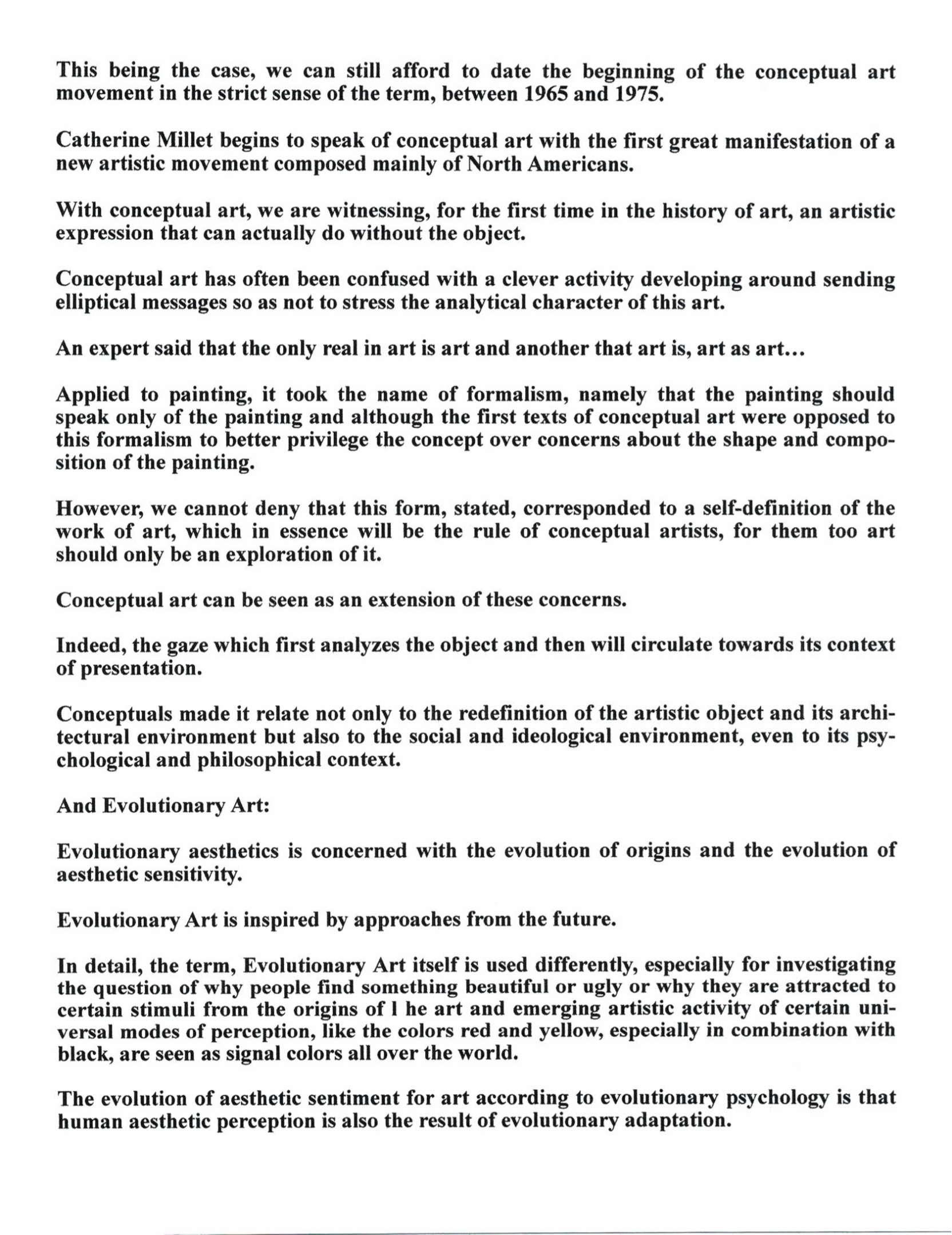 This being the case, we can still afford to date the beginning of the conceptual art movement in the strict sense of the term, between 1965 and 1975.

Catherine Millet begins to speak of conceptual art with the first great manifestation of a new artistic movement composed mainly of North Americans.

With conceptual art, we are witnessing, for the first time in the history of art, an artistic expression that can actually do without the object.

Conceptual art has often been confused with a clever activity developing around sending elliptical messages so as not to stress the analytical character of this art.

An expert said that the only real in art is art and another that art is, art as art...

Applied to painting, it took the name of formalism, namely that the painting should speak only of the painting and although the first texts of conceptual art were opposed to this formalism to better privilege the concept over concerns about the shape and composition of the painting.

However, we cannot deny that this form, stated, corresponded to a self-definition of the work of art, which in essence will be the rule of conceptual artists, for them too art should only be an exploration of it.

Conceptual art can be seen as an extension of these concerns.

Indeed, the gaze which first analyzes the object and then will circulate towards its context of presentation.

Conceptuals made it relate not only to the redefinition of the artistic object and its architectural environment but also to the social and ideological environment, even to its psychological and philosophical context.

And Evolutionary Art:

Evolutionary aesthetics is concerned with the evolution of origins and the evolution of aesthetic sensitivity.

Evolutionary Art is inspired by approaches from the future.

In detail, the term, Evolutionary Art itself is used differently, especially for investigating the question of why people find something beautiful or ugly or why they are attracted to certain stimuli from the origins of l he art and emerging artistic activity of certain universal modes of perception, like the colors red and yellow, especially in combination with black, are seen as signal colors all over the world.

The evolution of aesthetic sentiment for art according to evolutionary psychology is that human aesthetic perception is also the result of evolutionary adaptation.